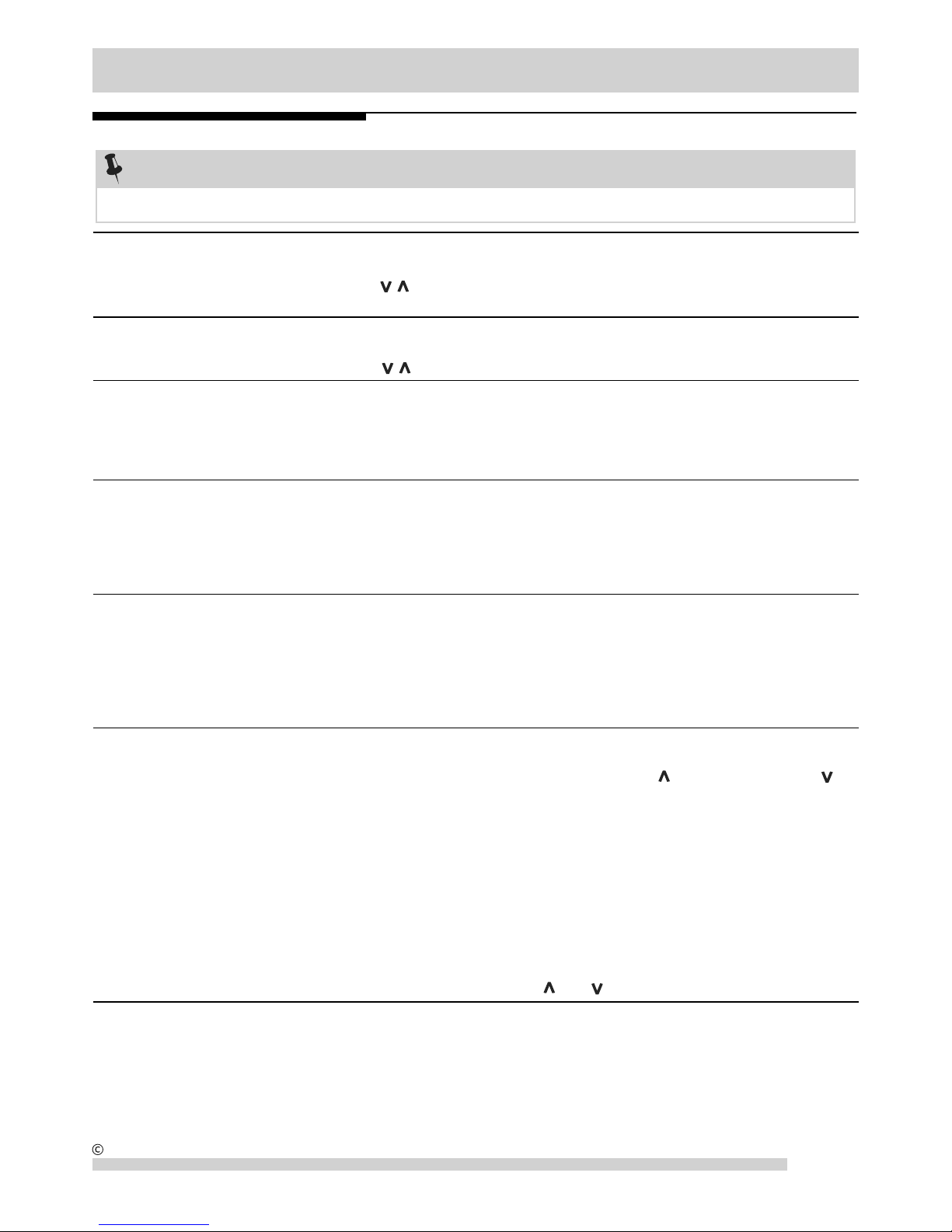 ∨ ∧

∨ ∧

∧ ∨

∧ ∨

©